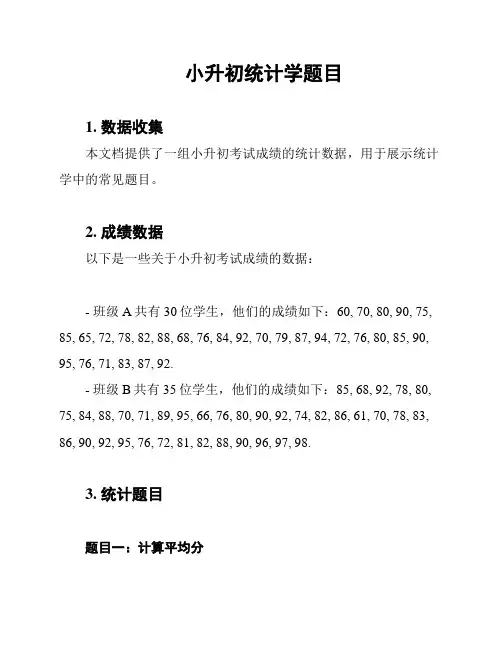 小升初统计学题目

1. 数据收集

本文档提供了一组小升初考试成绩的统计数据，用于展示统计学中的常见题目。

2. 成绩数据

以下是一些关于小升初考试成绩的数据：

- 班级 A 共有 30 位学生，他们的成绩如下：60, 70, 80, 90, 75, 85, 65, 72, 78, 82, 88, 68, 76, 84, 92, 70, 79, 87, 94, 72, 76, 80, 85, 90, 95, 76, 71, 83, 87, 92.

- 班级 B 共有 35 位学生，他们的成绩如下：85, 68, 92, 78, 80, 75, 84, 88, 70, 71, 89, 95, 66, 76, 80, 90, 92, 74, 82, 86, 61, 70, 78, 83, 86, 90, 92, 95, 76, 72, 81, 82, 88, 90, 96, 97, 98.

3. 统计题目

题目一：计算平均分